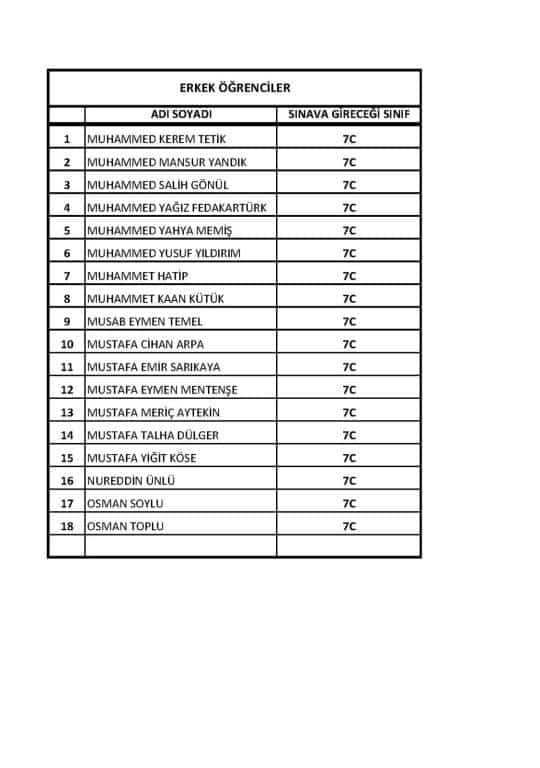 ERKEK ÖĞRENCİLER

|  | ADI SOYADI | SINAVA GİRECEĞİ SINIF |
|---|---|---|
| 1 | MUHAMMED KEREM TETİK | 7C |
| 2 | MUHAMMED MANSUR YANDIK | 7C |
| 3 | MUHAMMED SALİH GÖNÜL | 7C |
| 4 | MUHAMMED YAĞIZ FEDAKARTÜRK | 7C |
| 5 | MUHAMMED YAHYA MEMİŞ | 7C |
| 6 | MUHAMMED YUSUF YILDIRIM | 7C |
| 7 | MUHAMMET HATİP | 7C |
| 8 | MUHAMMET KAAN KÜTÜK | 7C |
| 9 | MUSAB EYMEN TEMEL | 7C |
| 10 | MUSTAFA CİHAN ARPA | 7C |
| 11 | MUSTAFA EMİR SARIKAYA | 7C |
| 12 | MUSTAFA EYMEN MENTENŞE | 7C |
| 13 | MUSTAFA MERİÇ AYTEKİN | 7C |
| 14 | MUSTAFA TALHA DÜLGER | 7C |
| 15 | MUSTAFA YİĞİT KÖSE | 7C |
| 16 | NUREDDİN ÜNLÜ | 7C |
| 17 | OSMAN SOYLU | 7C |
| 18 | OSMAN TOPLU | 7C |
|  |  |  |